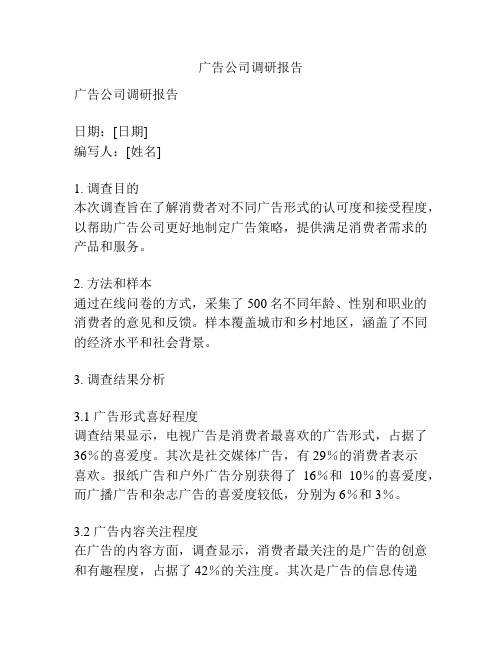 广告公司调研报告

广告公司调研报告

日期：[日期]
编写人：[姓名]

1. 调查目的
本次调查旨在了解消费者对不同广告形式的认可度和接受程度，以帮助广告公司更好地制定广告策略，提供满足消费者需求的产品和服务。

2. 方法和样本
通过在线问卷的方式，采集了 500 名不同年龄、性别和职业的消费者的意见和反馈。样本覆盖城市和乡村地区，涵盖了不同的经济水平和社会背景。

3. 调查结果分析

3.1 广告形式喜好程度
调查结果显示，电视广告是消费者最喜欢的广告形式，占据了 36%的喜爱度。其次是社交媒体广告，有 29%的消费者表示喜欢。报纸广告和户外广告分别获得了 16%和 10%的喜爱度，而广播广告和杂志广告的喜爱度较低，分别为 6%和 3%。

3.2 广告内容关注程度
在广告的内容方面，调查显示，消费者最关注的是广告的创意和有趣程度，占据了 42%的关注度。其次是广告的信息传递